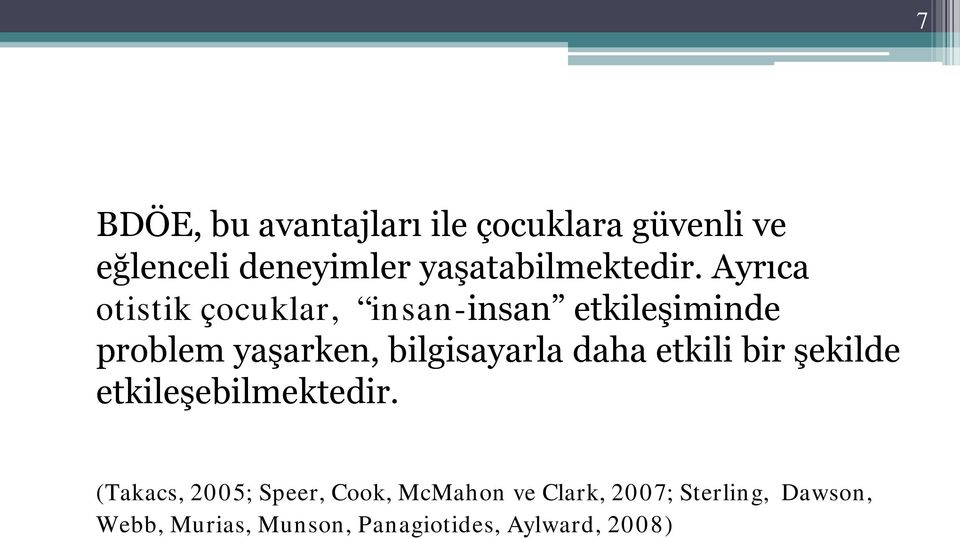 7

BDÖE, bu avantajları ile çocuklara güvenli ve eğlenceli deneyimler yaşatabilmektedir. Ayrıca otistik çocuklar, “insan-insan” etkileşiminde problem yaşarken, bilgisayarla daha etkili bir şekilde etkileşebilmektedir.

(Takacs, 2005; Speer, Cook, McMahon ve Clark, 2007; Sterling, Dawson, Webb, Murias, Munson, Panagiotides, Aylward, 2008)